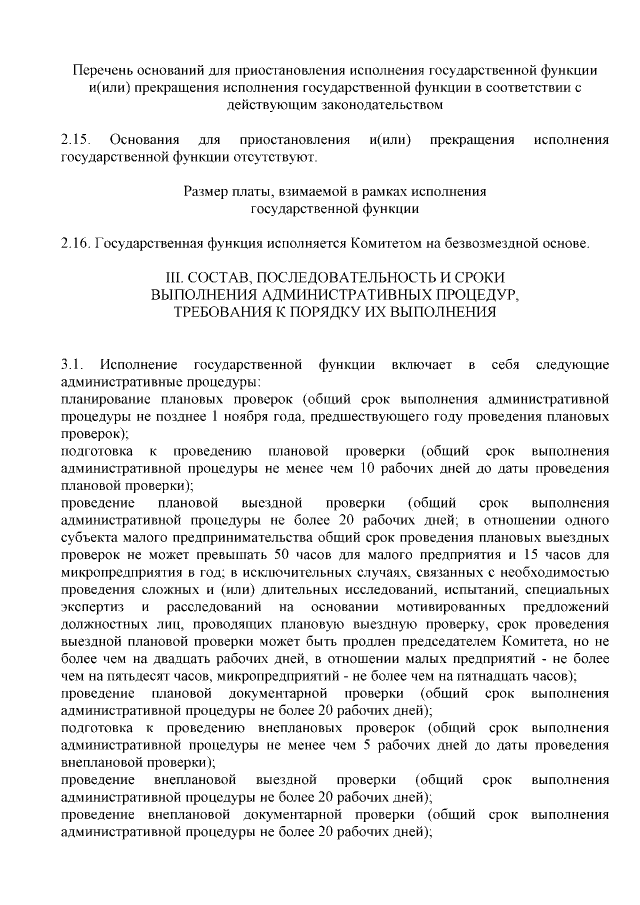 Перечень оснований для приостановления исполнения государственной функции и(или) прекращения исполнения государственной функции в соответствии с действующим законодательством

2.15. Основания для приостановления и(или) прекращения исполнения государственной функции отсутствуют.

Размер платы, взимаемой в рамках исполнения государственной функции

2.16. Государственная функция исполняется Комитетом на безвозмездной основе.

III. СОСТАВ, ПОСЛЕДОВАТЕЛЬНОСТЬ И СРОКИ ВЫПОЛНЕНИЯ АДМИНИСТРАТИВНЫХ ПРОЦЕДУР, ТРЕБОВАНИЯ К ПОРЯДКУ ИХ ВЫПОЛНЕНИЯ

3.1. Исполнение государственной функции включает в себя следующие административные процедуры:
планирование плановых проверок (общий срок выполнения административной процедуры не позднее 1 ноября года, предшествующего году проведения плановых проверок);
подготовка к проведению плановой проверки (общий срок выполнения административной процедуры не менее чем 10 рабочих дней до даты проведения плановой проверки);
проведение плановой выездной проверки (общий срок выполнения административной процедуры не более 20 рабочих дней; в отношении одного субъекта малого предпринимательства общий срок проведения плановых выездных проверок не может превышать 50 часов для малого предприятия и 15 часов для микропредприятия в год; в исключительных случаях, связанных с необходимостью проведения сложных и (или) длительных исследований, испытаний, специальных экспертиз и расследований на основании мотивированных предложений должностных лиц, проводящих плановую выездную проверку, срок проведения выездной плановой проверки может быть продлен председателем Комитета, но не более чем на двадцать рабочих дней, в отношении малых предприятий - не более чем на пятьдесят часов, микропредприятий - не более чем на пятнадцать часов);
проведение плановой документарной проверки (общий срок выполнения административной процедуры не более 20 рабочих дней);
подготовка к проведению внеплановых проверок (общий срок выполнения административной процедуры не менее чем 5 рабочих дней до даты проведения внеплановой проверки);
проведение внеплановой выездной проверки (общий срок выполнения административной процедуры не более 20 рабочих дней);
проведение внеплановой документарной проверки (общий срок выполнения административной процедуры не более 20 рабочих дней);